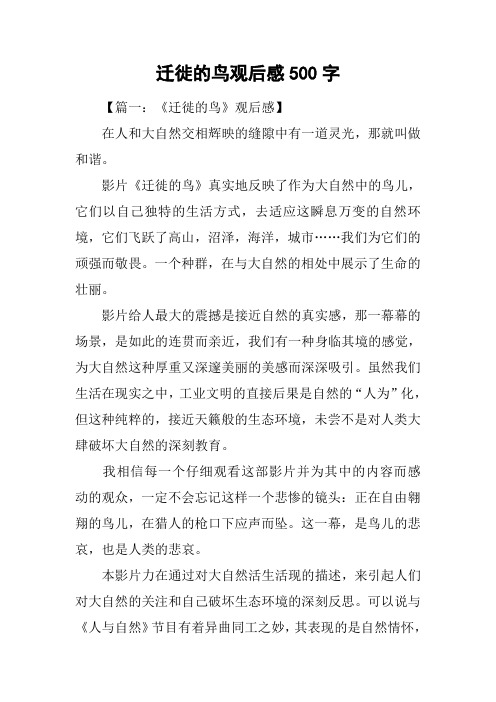 迁徙的鸟观后感 500 字

【篇一：《迁徙的鸟》观后感】

在人和大自然交相辉映的缝隙中有一道灵光，那就叫做和谐。

影片《迁徙的鸟》真实地反映了作为大自然中的鸟儿，它们以自己独特的生活方式，去适应这瞬息万变的自然环境，它们飞跃了高山，沼泽，海洋，城市……我们为它们的顽强而敬畏。一个种群，在与大自然的相处中展示了生命的壮丽。

影片给人最大的震撼是接近自然的真实感，那一幕幕的场景，是如此的连贯而亲近，我们有一种身临其境的感觉，为大自然这种厚重又深邃美丽的美感而深深吸引。虽然我们生活在现实之中，工业文明的直接后果是自然的“人为”化，但这种纯粹的，接近天籁般的生态环境，未尝不是对人类大肆破坏大自然的深刻教育。

我相信每一个仔细观看这部影片并为其中的内容而感动的观众，一定不会忘记这样一个悲惨的镜头：正在自由翱翔的鸟儿，在猎人的枪口下应声而坠。这一幕，是鸟儿的悲哀，也是人类的悲哀。

本影片力在通过对大自然活生活现的描述，来引起人们对大自然的关注和自己破坏生态环境的深刻反思。可以说与《人与自然》节目有着异曲同工之妙，其表现的是自然情怀，